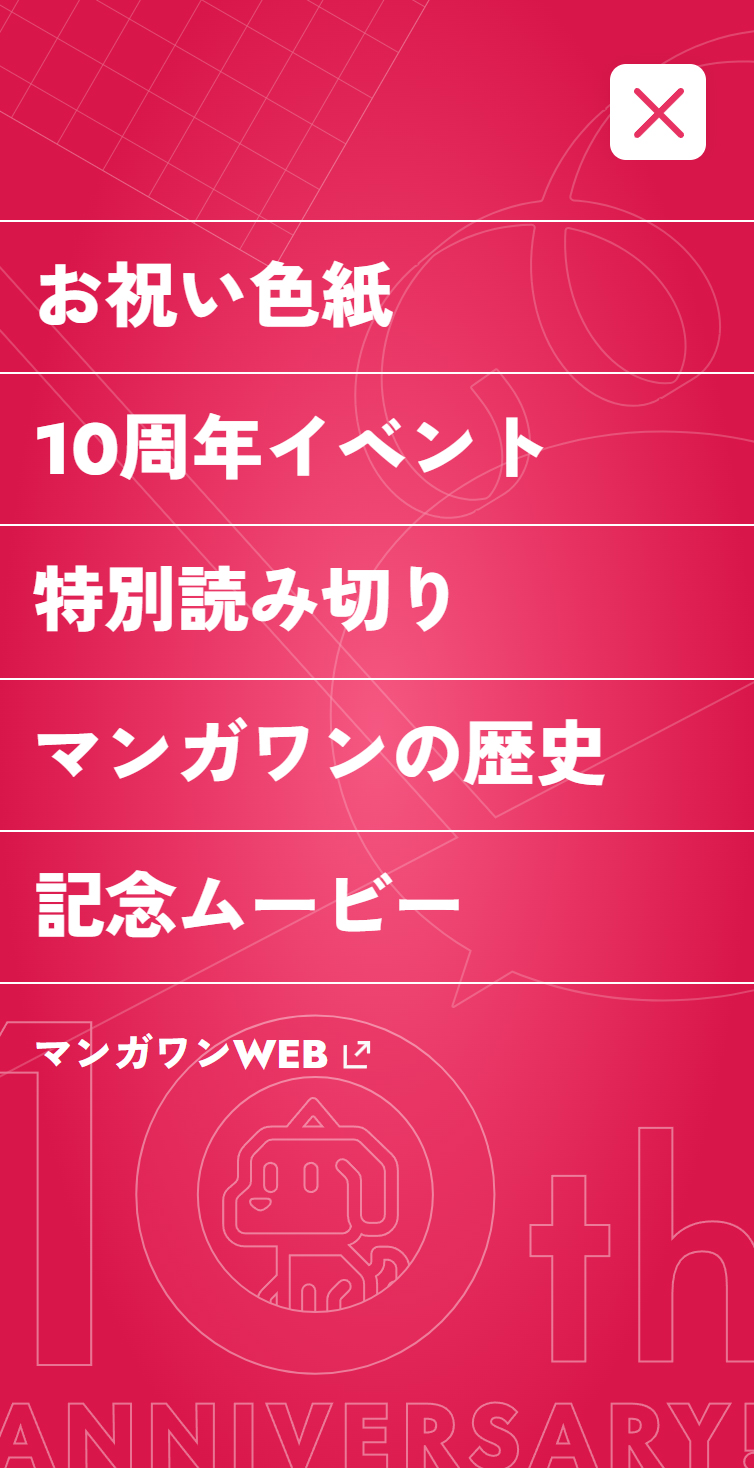 お祝い色紙

10周年イベント

特別読み切り

マンガワンの歴史

記念ムービー

マンガワンWEB

10th

ANNIVERSARY!